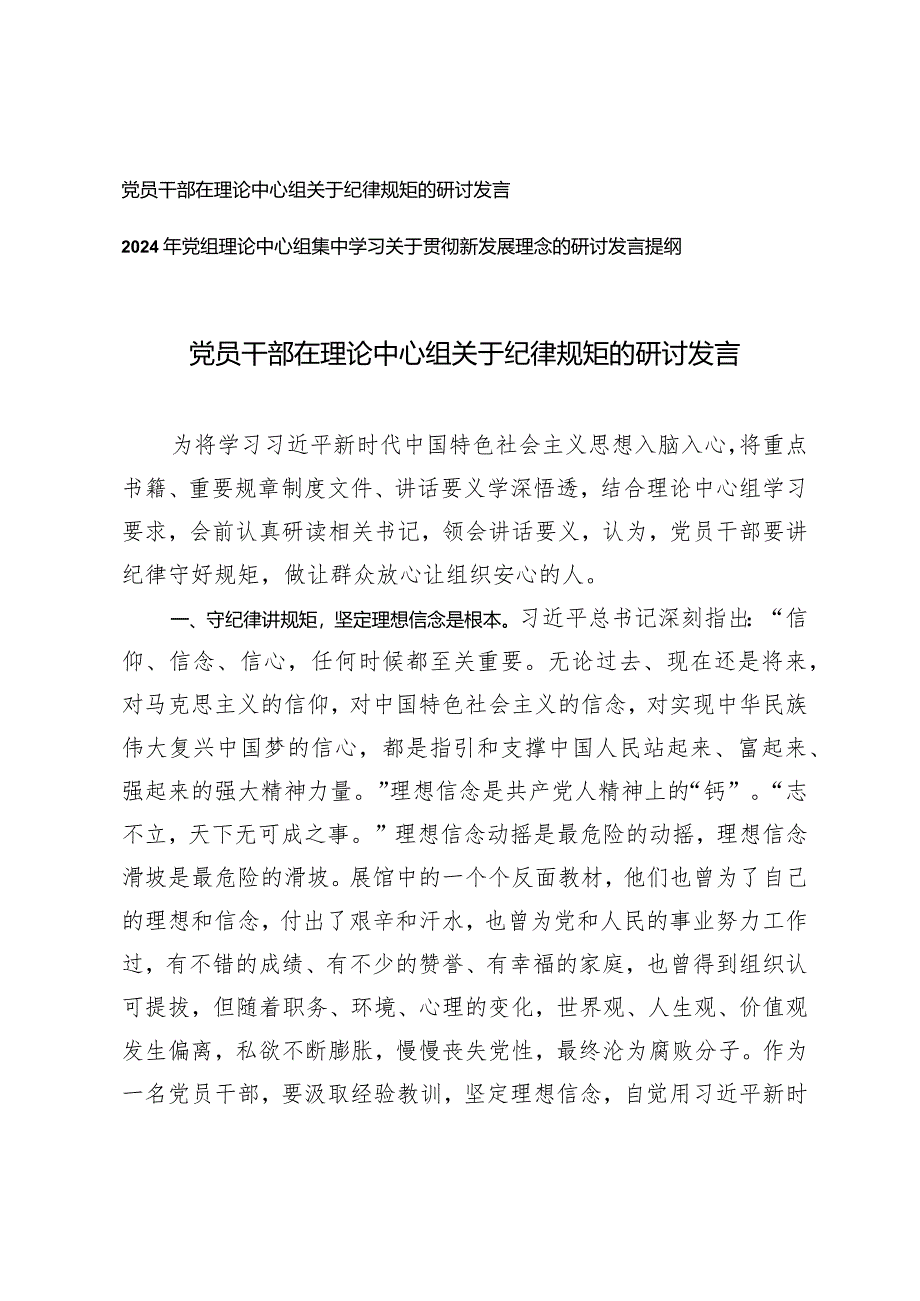 党员干部在理论中心组关于纪律规矩的研讨发言

2024年党组理论中心组集中学习关于贯彻新发展理念的研讨发言提纲

党员干部在理论中心组关于纪律规矩的研讨发言

为将学习习近平新时代中国特色社会主义思想入脑入心，将重点书籍、重要规章制度文件、讲话要义学深悟透，结合理论中心组学习要求，会前认真研读相关书记，领会讲话要义，认为，党员干部要讲纪律守好规矩，做让群众放心让组织安心的人。

一、守纪律讲规矩，坚定理想信念是根本。习近平总书记深刻指出：“信仰、信念、信心，任何时候都至关重要。无论过去、现在还是将来，对马克思主义的信仰，对中国特色社会主义的信念，对实现中华民族伟大复兴中国梦的信心，都是指引和支撑中国人民站起来、富起来、强起来的强大精神力量。”理想信念是共产党人精神上的“钙”。“志不立，天下无可成之事。”理想信念动摇是最危险的动摇，理想信念滑坡是最危险的滑坡。展馆中的一个个反面教材，他们也曾为了自己的理想和信念，付出了艰辛和汗水，也曾为党和人民的事业努力工作过，有不错的成绩、有不少的赞誉、有幸福的家庭，也曾得到组织认可提拔，但随着职务、环境、心理的变化，世界观、人生观、价值观发生偏离，私欲不断膨胀，慢慢丧失党性，最终沦为腐败分子。作为一名党员干部，要汲取经验教训，坚定理想信念，自觉用习近平新时